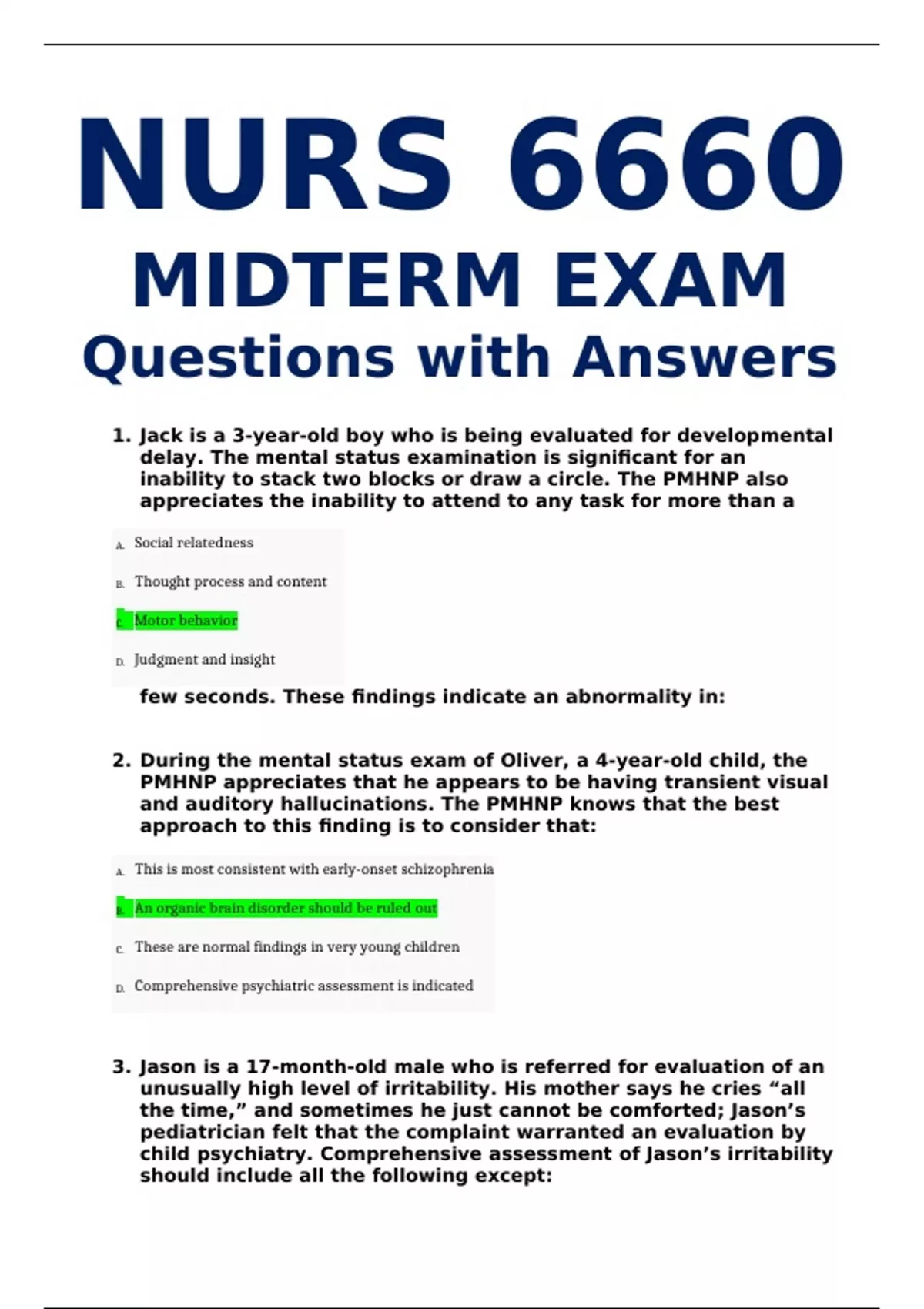 NURS 6660

MIDTERM EXAM

Questions with Answers

1. Jack is a 3-year-old boy who is being evaluated for developmental delay. The mental status examination is significant for an inability to stack two blocks or draw a circle. The PMHNP also appreciates the inability to attend to any task for more than a

A. Social relatedness

B. Thought process and content

C. Motor behavior

D. Judgment and insight

few seconds. These findings indicate an abnormality in:

2. During the mental status exam of Oliver, a 4-year-old child, the PMHNP appreciates that he appears to be having transient visual and auditory hallucinations. The PMHNP knows that the best approach to this finding is to consider that:

A. This is most consistent with early-onset schizophrenia

B. An organic brain disorder should be ruled out

C. These are normal findings in very young children

D. Comprehensive psychiatric assessment is indicated

3. Jason is a 17-month-old male who is referred for evaluation of an unusually high level of irritability. His mother says he cries “all the time,” and sometimes he just cannot be comforted; Jason’s pediatrician felt that the complaint warranted an evaluation by child psychiatry. Comprehensive assessment of Jason’s irritability should include all the following except: